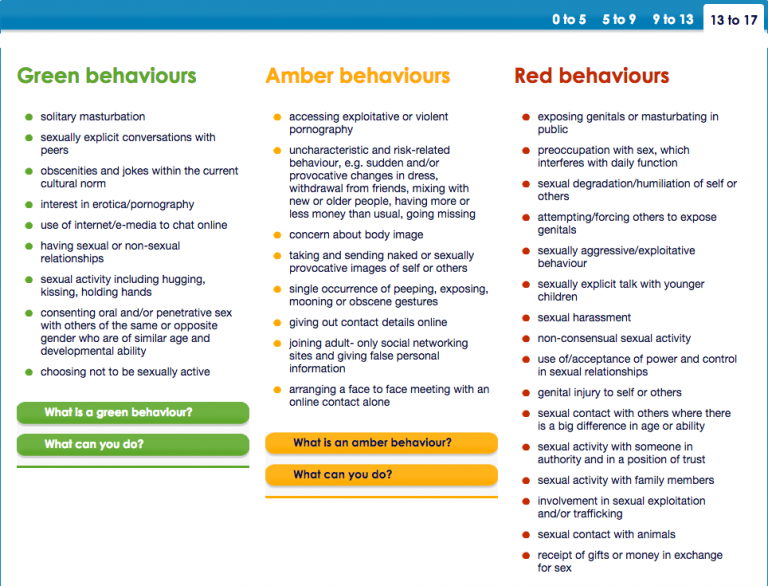 0 to 5 5 to 9 9 to 13 13 to 17

Green behaviours

- solitary masturbation
- sexually explicit conversations with peers
- obscenities and jokes within the current cultural norm
- interest in erotica/pornography
- use of internet/e-media to chat online
- having sexual or non-sexual relationships
- sexual activity including hugging, kissing, holding hands
- consenting oral and/or penetrative sex with others of the same or opposite gender who are of similar age and developmental ability
- choosing not to be sexually active

What is a green behaviour?

What can you do?

Amber behaviours

- accessing exploitative or violent pornography
- uncharacteristic and risk-related behaviour, e.g. sudden and/or provocative changes in dress, withdrawal from friends, mixing with new or older people, having more or less money than usual, going missing
- concern about body image
- taking and sending naked or sexually provocative images of self or others
- single occurrence of peeping, exposing, mooning or obscene gestures
- giving out contact details online
- joining adult- only social networking sites and giving false personal information
- arranging a face to face meeting with an online contact alone

What is an amber behaviour?

What can you do?

Red behaviours

- exposing genitals or masturbating in public
- preoccupation with sex, which interferes with daily function
- sexual degradation/humiliation of self or others
- attempting/forcing others to expose genitals
- sexually aggressive/exploitative behaviour
- sexually explicit talk with younger children
- sexual harassment
- non-consensual sexual activity
- use of/acceptance of power and control in sexual relationships
- genital injury to self or others
- sexual contact with others where there is a big difference in age or ability
- sexual activity with someone in authority and in a position of trust
- sexual activity with family members
- involvement in sexual exploitation and/or trafficking
- sexual contact with animals
- receipt of gifts or money in exchange for sex